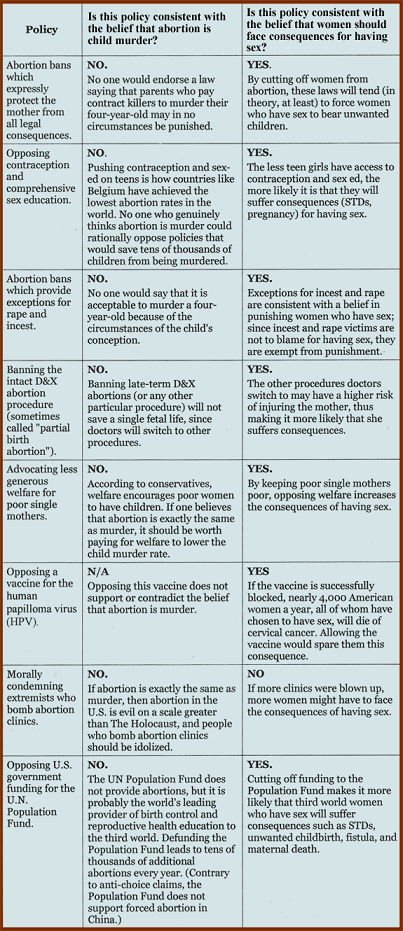 | Policy | Is this policy consistent with the belief that abortion is child murder? | Is this policy consistent with the belief that women should face consequences for having sex? |
|---|---|---|
| Abortion bans which expressly protect the mother from all legal consequences. | **NO.** No one would endorse a law saying that parents who pay contract killers to murder their four-year-old may in no circumstances be punished. | **YES.** By cutting off women from abortion, these laws will tend (in theory, at least) to force women who have sex to bear unwanted children. |
| Opposing contraception and comprehensive sex education. | **NO.** Pushing contraception and sex-ed on teens is how countries like Belgium have achieved the lowest abortion rates in the world. No one who genuinely thinks abortion is murder could rationally oppose policies that would save tens of thousands of children from being murdered. | **YES.** The less teen girls have access to contraception and sex ed, the more likely it is that they will suffer consequences (STDs, pregnancy) for having sex. |
| Abortion bans which provide exceptions for rape and incest. | **NO.** No one would say that it is acceptable to murder a four-year-old because of the circumstances of the child's conception. | **YES.** Exceptions for incest and rape are consistent with a belief in punishing women who have sex; since incest and rape victims are not to blame for having sex, they are exempt from punishment. |
| Banning the intact D&X abortion procedure (sometimes called "partial birth abortion"). | **NO.** Banning late-term D&X abortions (or any other particular procedure) will not save a single fetal life, since doctors will switch to other procedures. | **YES.** The other procedures doctors switch to may have a higher risk of injuring the mother, thus making it more likely that she suffers consequences. |
| Advocating less generous welfare for poor single mothers. | **NO.** According to conservatives, welfare encourages poor women to have children. If one believes that abortion is exactly the same as murder, it should be worth paying for welfare to lower the child murder rate. | **YES.** By keeping poor single mothers poor, opposing welfare increases the consequences of having sex. |
| Opposing a vaccine for the human papilloma virus (HPV). | **N/A** Opposing this vaccine does not support or contradict the belief that abortion is murder. | **YES** If the vaccine is successfully blocked, nearly 4,000 American women a year, all of whom have chosen to have sex, will die of cervical cancer. Allowing the vaccine would spare them this consequence. |
| Morally condemning extremists who bomb abortion clinics. | **NO.** If abortion is exactly the same as murder, then abortion in the U.S. is evil on a scale greater than The Holocaust, and people who bomb abortion clinics should be idolized. | **NO** If more clinics were blown up, more women might have to face the consequences of having sex. |
| Opposing U.S. government funding for the U.N. Population Fund. | **NO.** The UN Population Fund does not provide abortions, but it is probably the world's leading provider of birth control and reproductive health education to the third world. Defunding the Population Fund leads to tens of thousands of additional abortions every year. (Contrary to anti-choice claims, the Population Fund does not support forced abortion in China.) | **YES.** Cutting off funding to the Population Fund makes it more likely that third world women who have sex will suffer consequences such as STDs, unwanted childbirth, fistula, and maternal death. |